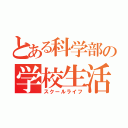 とある科学部の
学校生活
スクールライフ